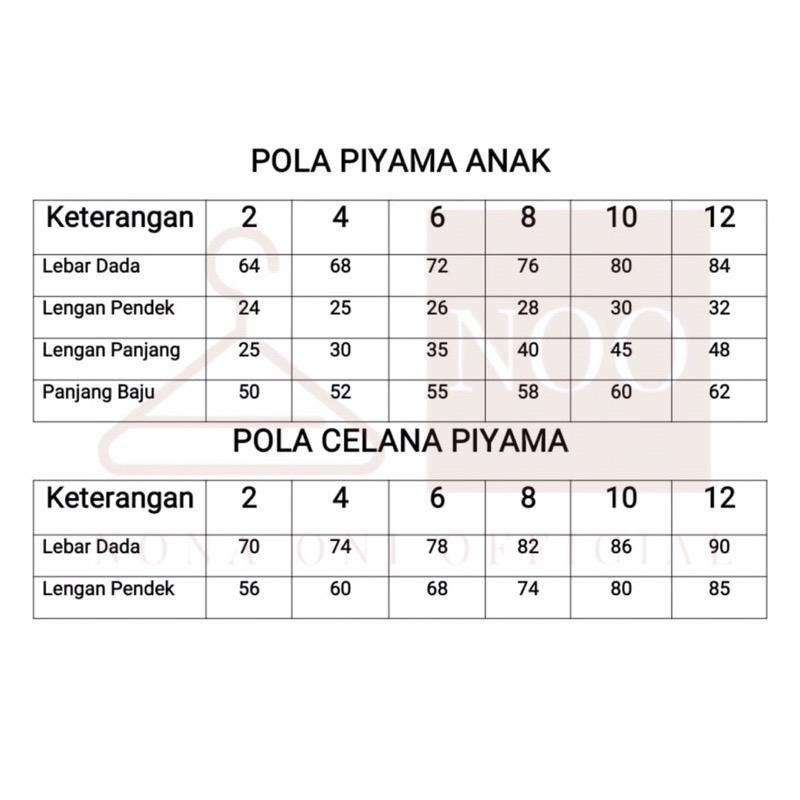 POLA PIYAMA ANAK

| Keterangan | 2 | 4 | 6 | 8 | 10 | 12 |
|---|---|---|---|---|---|---|
| Lebar Dada | 64 | 68 | 72 | 76 | 80 | 84 |
| Lengan Pendek | 24 | 25 | 26 | 28 | 30 | 32 |
| Lengan Panjang | 25 | 30 | 35 | 40 | 45 | 48 |
| Panjang Baju | 50 | 52 | 55 | 58 | 60 | 62 |

POLA CELANA PIYAMA

| Keterangan | 2 | 4 | 6 | 8 | 10 | 12 |
|---|---|---|---|---|---|---|
| Lebar Dada | 70 | 74 | 78 | 82 | 86 | 90 |
| Lengan Pendek | 56 | 60 | 68 | 74 | 80 | 85 |

NOO
NONA ONI OFFICIAL